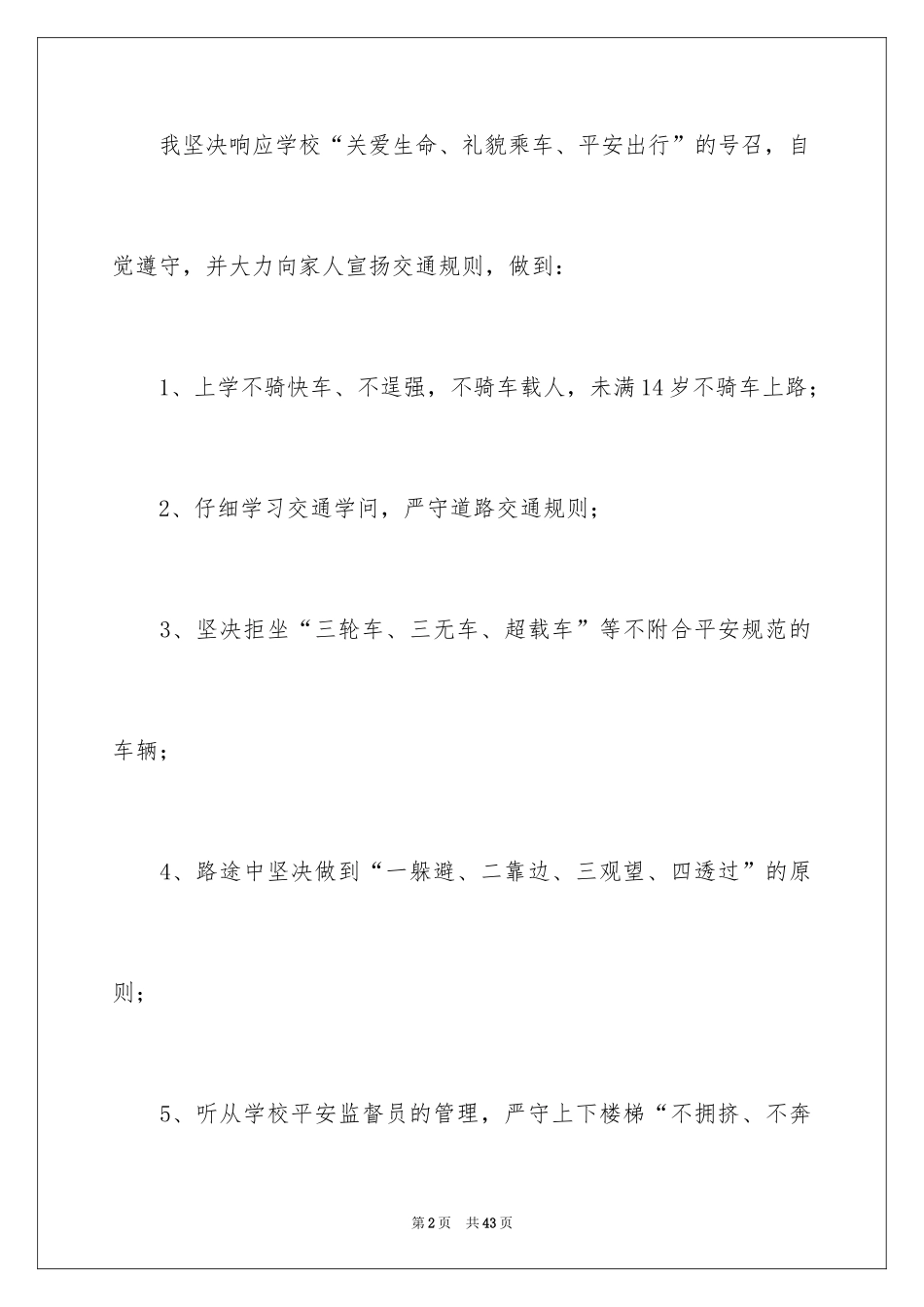 我坚决响应学校“关爱生命、礼貌乘车、平安出行”的号召，自觉遵守，并大力向家人宣扬交通规则，做到：

1、上学不骑快车、不逞强，不骑车载人，未满14岁不骑车上路；

2、仔细学习交通学问，严守道路交通规则；

3、坚决拒坐“三轮车、三无车、超载车”等不附合平安规范的车辆；

4、路途中坚决做到“一躲避、二靠边、三观望、四透过”的原则；

5、听从学校平安监督员的管理，严守上下楼梯“不拥挤、不奔

第2页　共43页